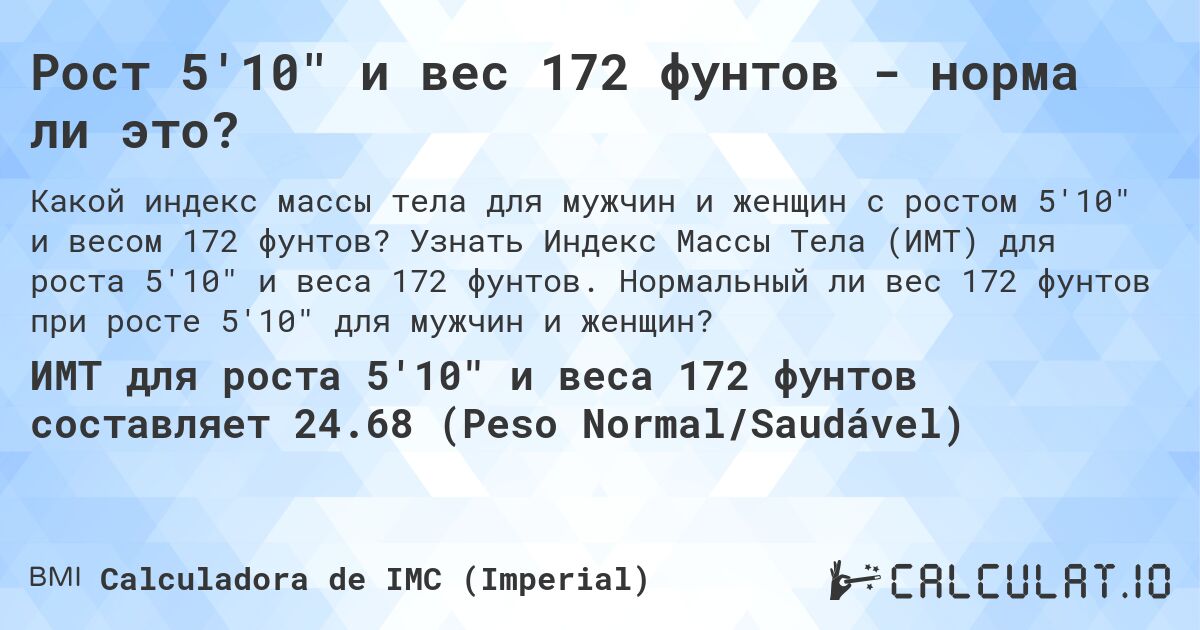 Рост 5'10" и вес 172 фунтов - норма ли это?

Какой индекс массы тела для мужчин и женщин с ростом 5'10" и весом 172 фунтов? Узнать Индекс Массы Тела (ИМТ) для роста 5'10" и веса 172 фунтов. Нормальный ли вес 172 фунтов при росте 5'10" для мужчин и женщин?

ИМТ для роста 5'10" и веса 172 фунтов составляет 24.68 (Peso Normal/Saudável)

BMI Calculadora de IMC (Imperial)

CALCULAT.IO